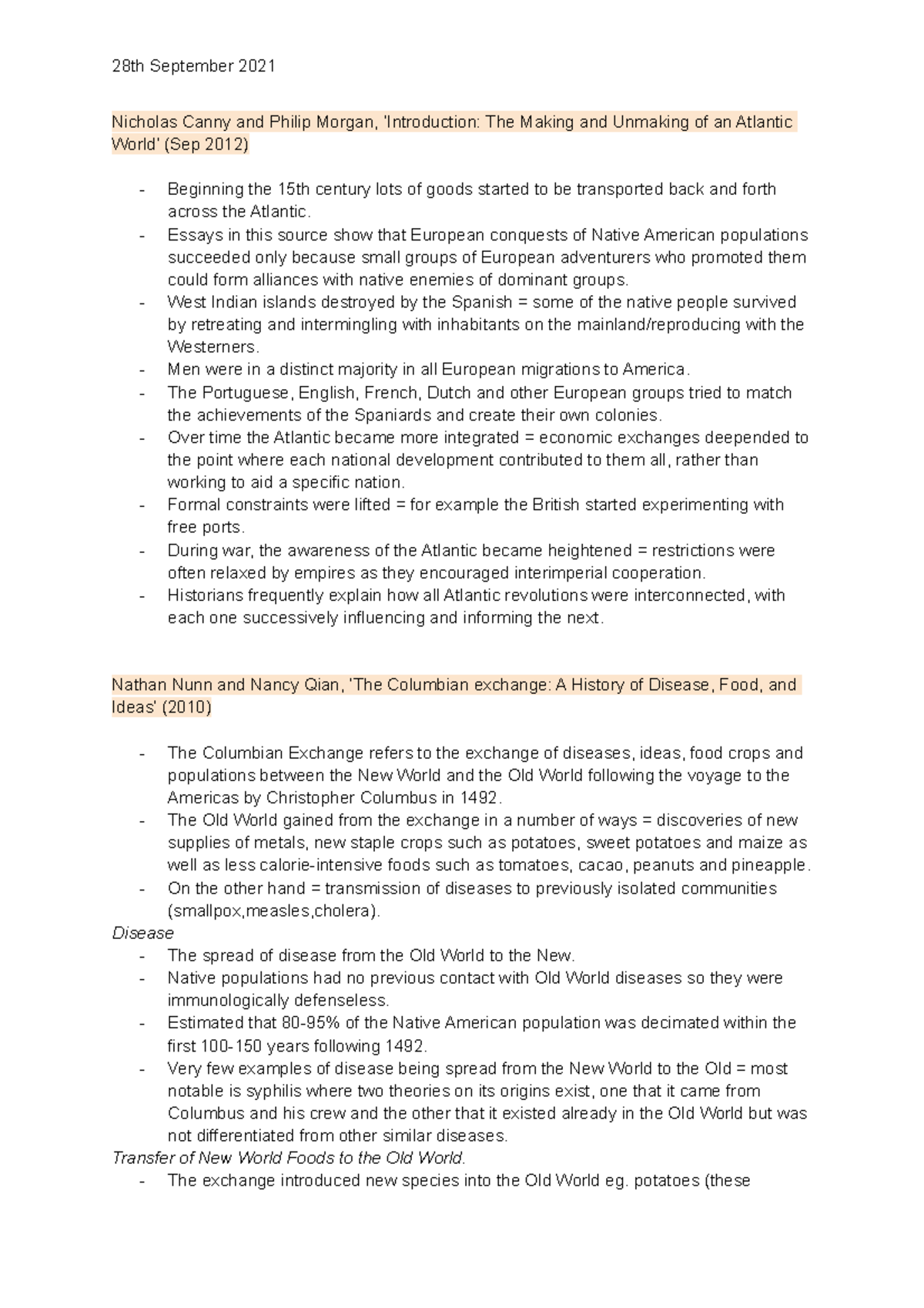 28th September 2021

Nicholas Canny and Philip Morgan, 'Introduction: The Making and Unmaking of an Atlantic World' (Sep 2012)

- Beginning the 15th century lots of goods started to be transported back and forth across the Atlantic.
- Essays in this source show that European conquests of Native American populations succeeded only because small groups of European adventurers who promoted them could form alliances with native enemies of dominant groups.
- West Indian islands destroyed by the Spanish = some of the native people survived by retreating and intermingling with inhabitants on the mainland/reproducing with the Westerners.
- Men were in a distinct majority in all European migrations to America.
- The Portuguese, English, French, Dutch and other European groups tried to match the achievements of the Spaniards and create their own colonies.
- Over time the Atlantic became more integrated = economic exchanges deepended to the point where each national development contributed to them all, rather than working to aid a specific nation.
- Formal constraints were lifted = for example the British started experimenting with free ports.
- During war, the awareness of the Atlantic became heightened = restrictions were often relaxed by empires as they encouraged interimperial cooperation.
- Historians frequently explain how all Atlantic revolutions were interconnected, with each one successively influencing and informing the next.

Nathan Nunn and Nancy Qian, 'The Columbian exchange: A History of Disease, Food, and Ideas' (2010)

- The Columbian Exchange refers to the exchange of diseases, ideas, food crops and populations between the New World and the Old World following the voyage to the Americas by Christopher Columbus in 1492.
- The Old World gained from the exchange in a number of ways = discoveries of new supplies of metals, new staple crops such as potatoes, sweet potatoes and maize as well as less calorie-intensive foods such as tomatoes, cacao, peanuts and pineapple.
- On the other hand = transmission of diseases to previously isolated communities (smallpox,measles,cholera).

Disease
- The spread of disease from the Old World to the New.
- Native populations had no previous contact with Old World diseases so they were immunologically defenseless.
- Estimated that 80-95% of the Native American population was decimated within the first 100-150 years following 1492.
- Very few examples of disease being spread from the New World to the Old = most notable is syphilis where two theories on its origins exist, one that it came from Columbus and his crew and the other that it existed already in the Old World but was not differentiated from other similar diseases.

Transfer of New World Foods to the Old World.
- The exchange introduced new species into the Old World eg. potatoes (these